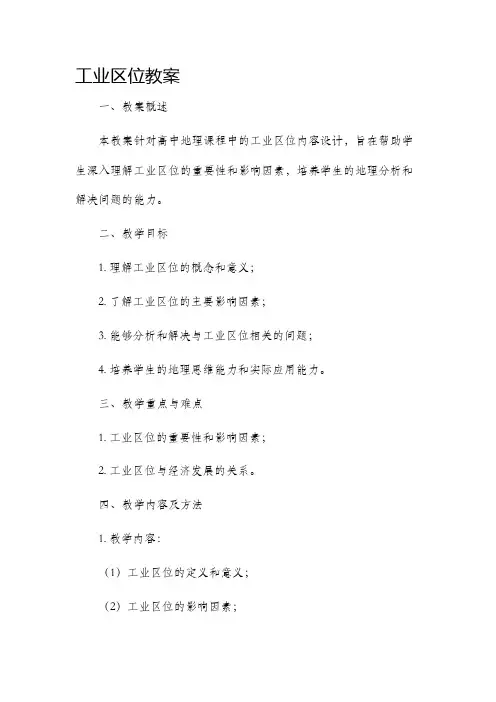 工业区位教案

一、教案概述

本教案针对高中地理课程中的工业区位内容设计，旨在帮助学生深入理解工业区位的重要性和影响因素，培养学生的地理分析和解决问题的能力。

二、教学目标

1. 理解工业区位的概念和意义；

2. 了解工业区位的主要影响因素；

3. 能够分析和解决与工业区位相关的问题；

4. 培养学生的地理思维能力和实际应用能力。

三、教学重点与难点

1. 工业区位的重要性和影响因素；

2. 工业区位与经济发展的关系。

四、教学内容及方法

1. 教学内容：

（1）工业区位的定义和意义；

（2）工业区位的影响因素；